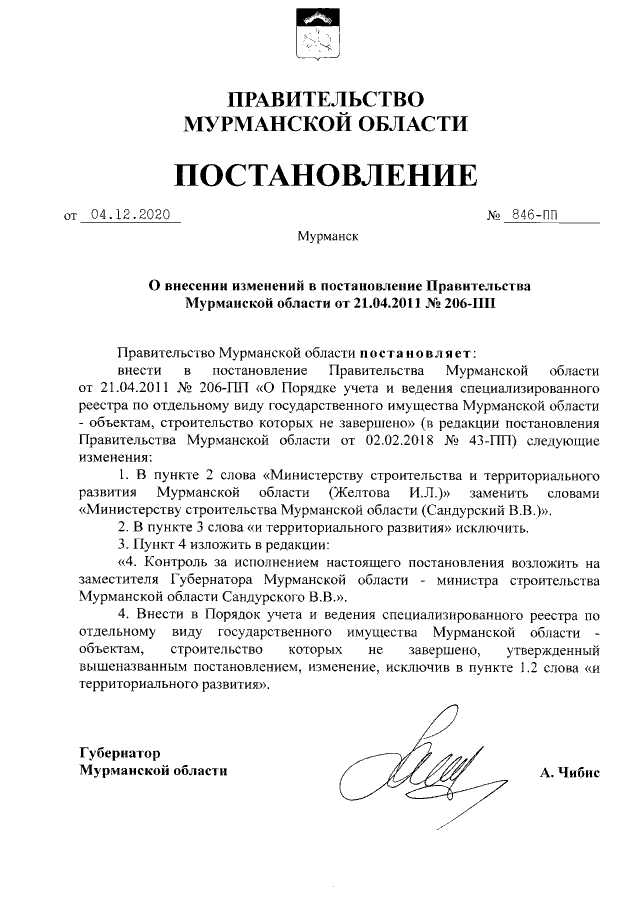 ПРАВИТЕЛЬСТВО
МУРМАНСКОЙ ОБЛАСТИ

ПОСТАНОВЛЕНИЕ

от 04.12.2020 № 846-ПП

Мурманск

О внесении изменений в постановление Правительства Мурманской области от 21.04.2011 № 206-ПП

Правительство Мурманской области постановляет:

внести в постановление Правительства Мурманской области от 21.04.2011 № 206-ПП «О Порядке учета и ведения специализированного реестра по отдельному виду государственного имущества Мурманской области - объектам, строительство которых не завершено» (в редакции постановления Правительства Мурманской области от 02.02.2018 № 43-ПП) следующие изменения:

1. В пункте 2 слова «Министерству строительства и территориального развития Мурманской области (Желтова И.Л.)» заменить словами «Министерству строительства Мурманской области (Сандурский В.В.)».

2. В пункте 3 слова «и территориального развития» исключить.

3. Пункт 4 изложить в редакции:

«4. Контроль за исполнением настоящего постановления возложить на заместителя Губернатора Мурманской области - министра строительства Мурманской области Сандурского В.В.».

4. Внести в Порядок учета и ведения специализированного реестра по отдельному виду государственного имущества Мурманской области - объектам, строительство которых не завершено, утвержденный вышеназванным постановлением, изменение, исключив в пункте 1.2 слова «и территориального развития».

Губернатор
Мурманской области А. Чибис